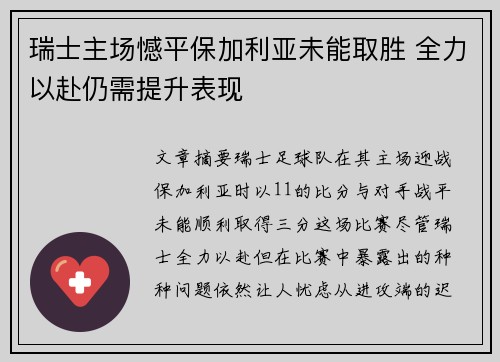 瑞士主场憾平保加利亚未能取胜 全力以赴仍需提升表现

文章摘要瑞士足球队在其主场迎战保加利亚时以11的比分与对手战平未能顺利取得三分这场比赛尽管瑞士全力以赴但在比赛中暴露出的种种问题依然让人忧虑从进攻端的迟